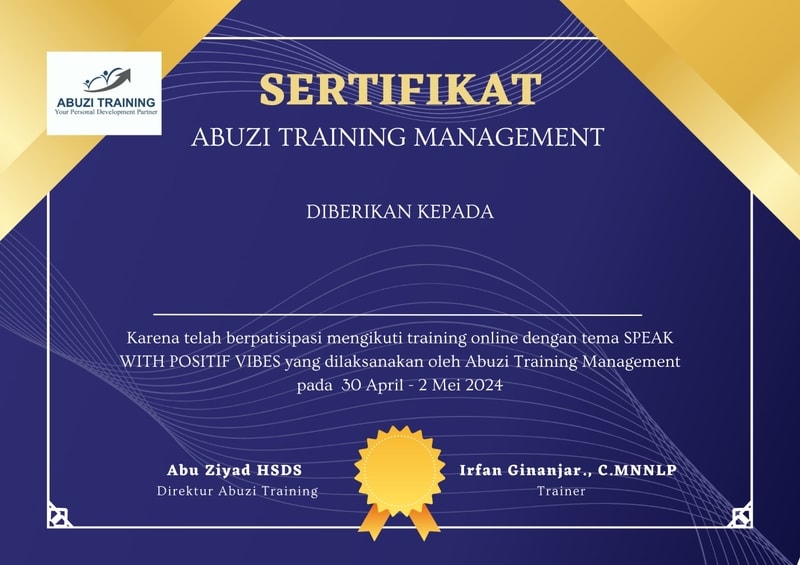 ABUZI TRAINING
Your Personal Development Partner

SERTIFIKAT

ABUZI TRAINING MANAGEMENT

DIBERIKAN KEPADA

____

Karena telah berpatisipasi mengikuti training online dengan tema SPEAK WITH POSITIF VIBES yang dilaksanakan oleh Abuzi Training Management pada 30 April - 2 Mei 2024

Abu Ziyad HSDS
Direktur Abuzi Training

Irfan Ginanjar., C.MNNLP
Trainer